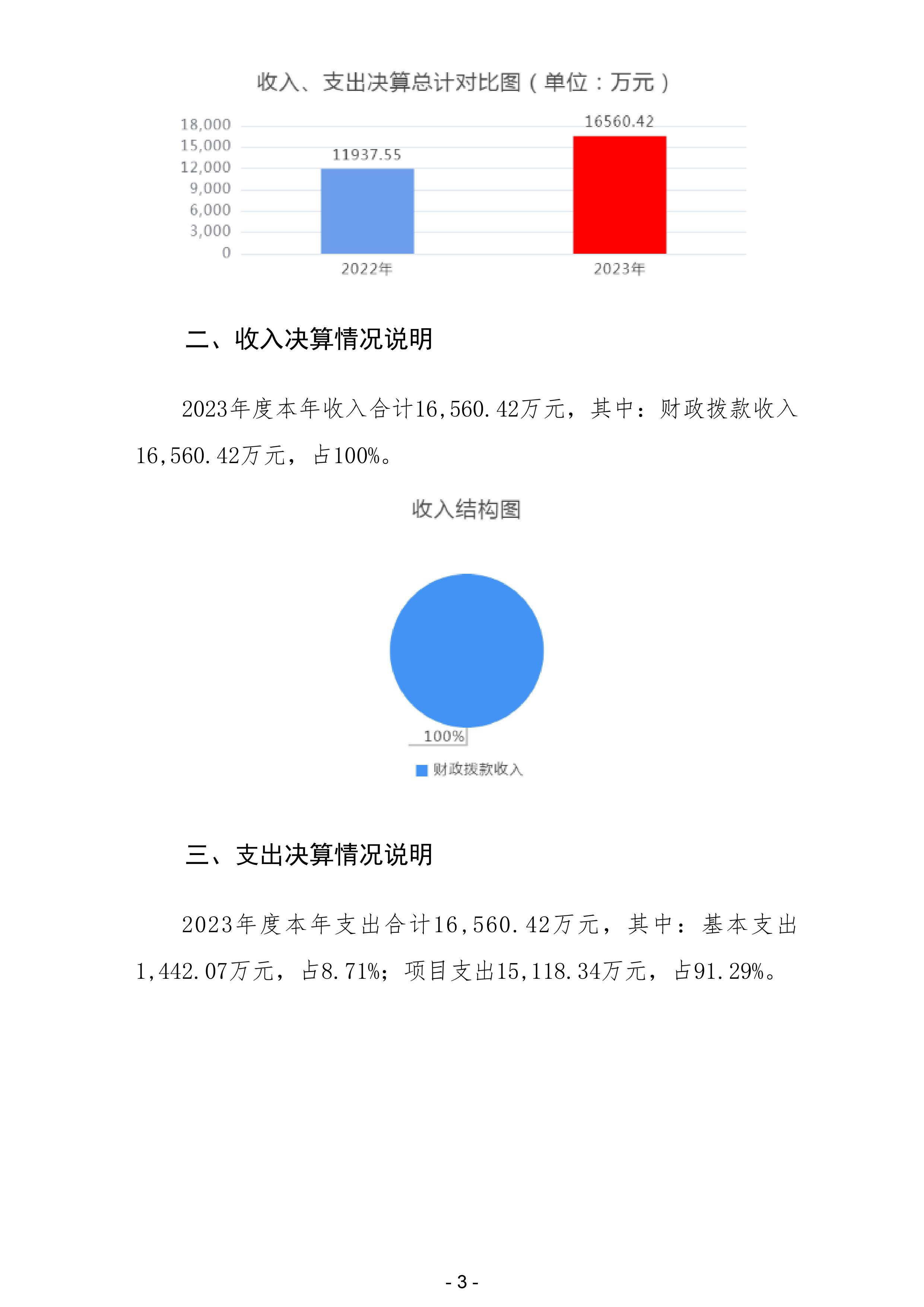 收入、支出决算总计对比图（单位：万元）

18,000
15,000
12,000
9,000
6,000
3,000
0

11937.55
16560.42

2022年
2023年

二、收入决算情况说明

2023年度本年收入合计16,560.42万元，其中：财政拨款收入16,560.42万元，占100%。

收入结构图

100%

财政拨款收入

三、支出决算情况说明

2023年度本年支出合计16,560.42万元，其中：基本支出1,442.07万元，占8.71%；项目支出15,118.34万元，占91.29%。

- 3 -